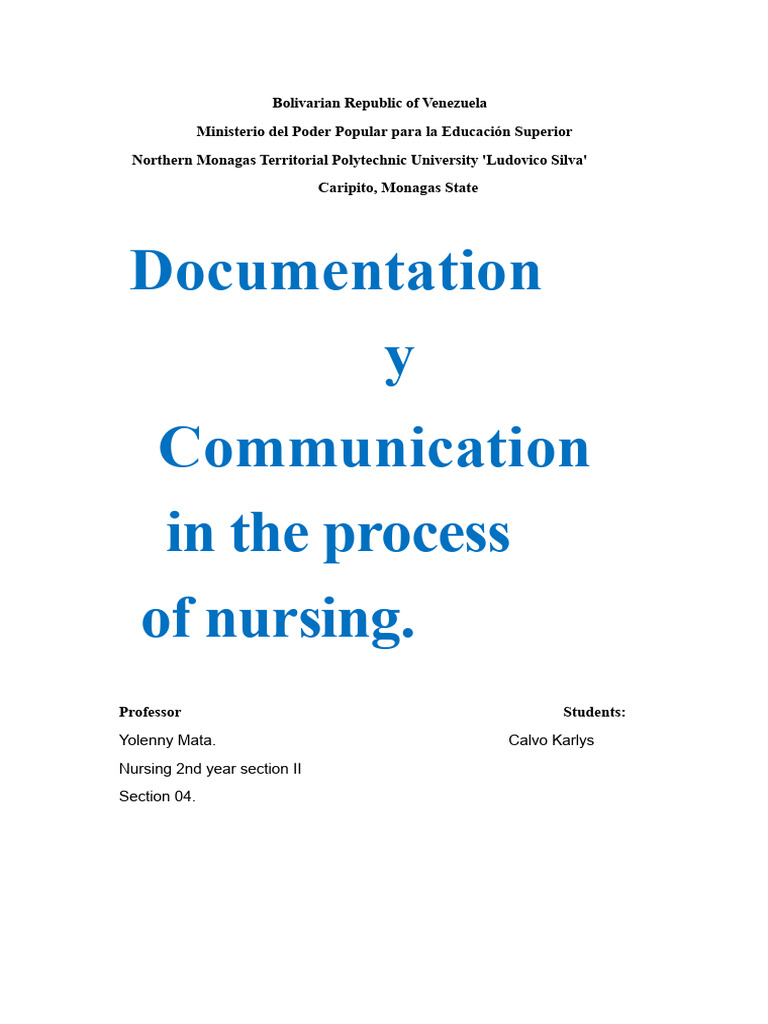 Bolivarian Republic of Venezuela

Ministerio del Poder Popular para la Educación Superior

Northern Monagas Territorial Polytechnic University 'Ludovico Silva'

Caripito, Monagas State

Documentation

y

Communication

in the process

of nursing.

Professor

Yolenny Mata.

Nursing 2nd year section II

Section 04.

Students:

Calvo Karlys